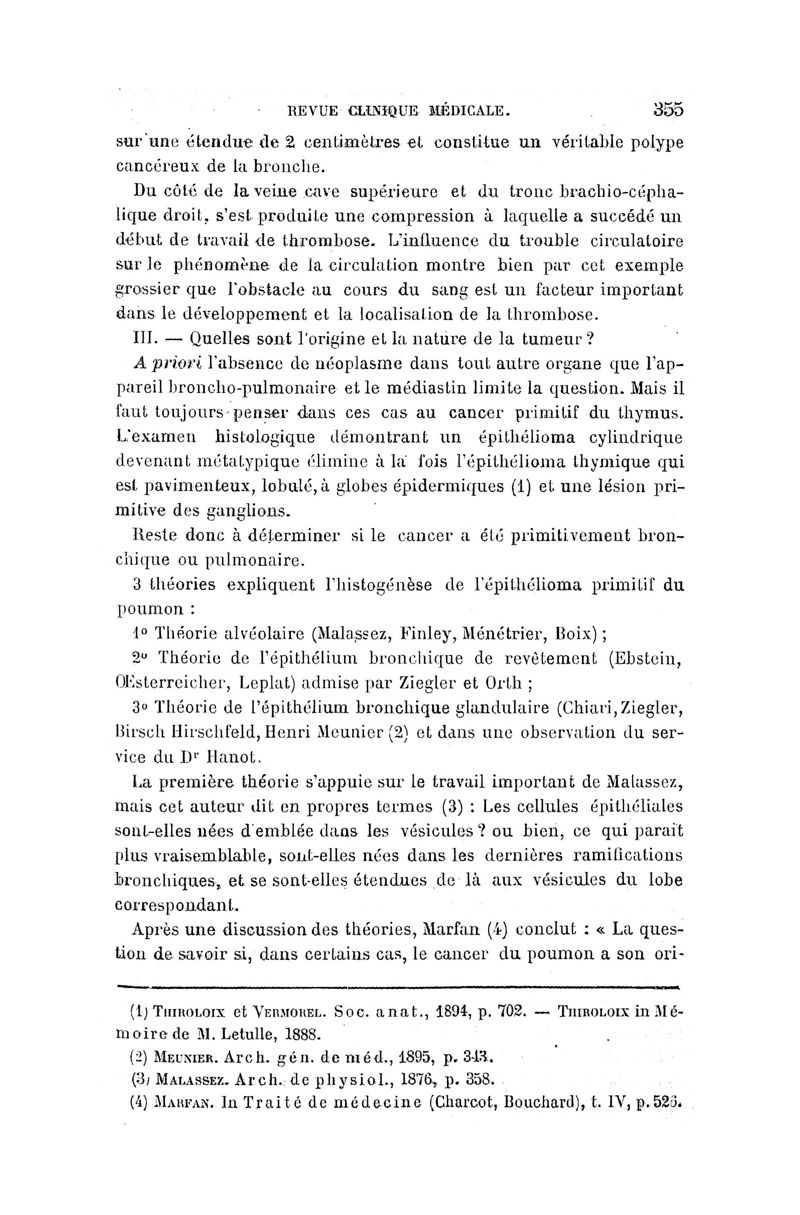 REVUE CLINIQUE MÉDICALE. 355

sur une étendue de 2 centimètres et constitue un véritable polype cancéreux de la bronche.

Du côté de la veine cave supérieure et du tronc brachio-céphalique droit, s'est produite une compression à laquelle a succédé un début de travail de thrombose. L'influence du trouble circulatoire sur le phénomène de la circulation montre bien par cet exemple grossier que l'obstacle au cours du sang est un facteur important dans le développement et la localisation de la thrombose.

III. — Quelles sont l'origine et la nature de la tumeur ?

A priori l'absence de néoplasme dans tout autre organe que l'appareil broncho-pulmonaire et le médiastin limite la question. Mais il faut toujours penser dans ces cas au cancer primitif du thymus. L'examen histologique démontrant un épithélioma cylindrique devenant métatypique élimine à la fois l'épithélioma thymique qui est pavimenteux, lobulé, à globes épidermiques (1) et une lésion primitive des ganglions.

Reste donc à déterminer si le cancer a été primitivement bronchique ou pulmonaire.

3 théories expliquent l'histogénèse de l'épithélioma primitif du poumon :

1° Théorie alvéolaire (Malassez, Finley, Ménétrier, Boix) ;

2° Théorie de l'épithélium bronchique de revêtement (Ebstein, Œsterreicher, Leplat) admise par Ziegler et Orth ;

3° Théorie de l'épithélium bronchique glandulaire (Chiari, Ziegler, Birsch Hirschfeld, Henri Meunier (2) et dans une observation du service du Dr Hanot.

La première théorie s'appuie sur le travail important de Malassez, mais cet auteur dit en propres termes (3) : Les cellules épithéliales sont-elles nées d'emblée dans les vésicules ? ou bien, ce qui paraît plus vraisemblable, sont-elles nées dans les dernières ramifications bronchiques, et se sont-elles étendues de là aux vésicules du lobe correspondant.

Après une discussion des théories, Marfan (4) conclut : « La question de savoir si, dans certains cas, le cancer du poumon a son ori-

(1) Thiroloix et Vermorel. Soc. anat., 1894, p. 702. — Thiroloix in Mémoire de M. Letulle, 1888.
(2) Meunier. Arch. gén. de méd., 1895, p. 343.
(3) Malassez. Arch. de physiol., 1876, p. 358.
(4) Marfan. In Traité de médecine (Charcot, Bouchard), t. IV, p. 525.